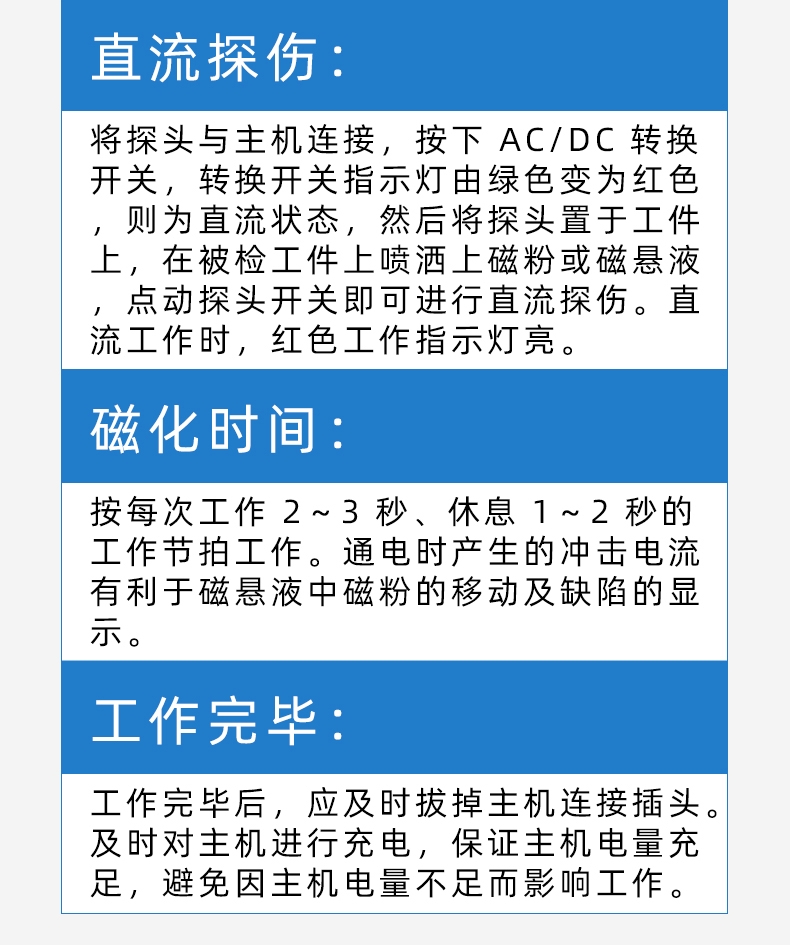 直流探伤：

将探头与主机连接，按下 AC/DC 转换开关，转换开关指示灯由绿色变为红色，则为直流状态，然后将探头置于工件上，在被检工件上喷洒上磁粉或磁悬液，点动探头开关即可进行直流探伤。直流工作时，红色工作指示灯亮。

磁化时间：

按每次工作 2～3 秒、休息 1～2 秒的工作节拍工作。通电时产生的冲击电流有利于磁悬液中磁粉的移动及缺陷的显示。

工作完毕：

工作完毕后，应及时拔掉主机连接插头。及时对主机进行充电，保证主机电量充足，避免因主机电量不足而影响工作。